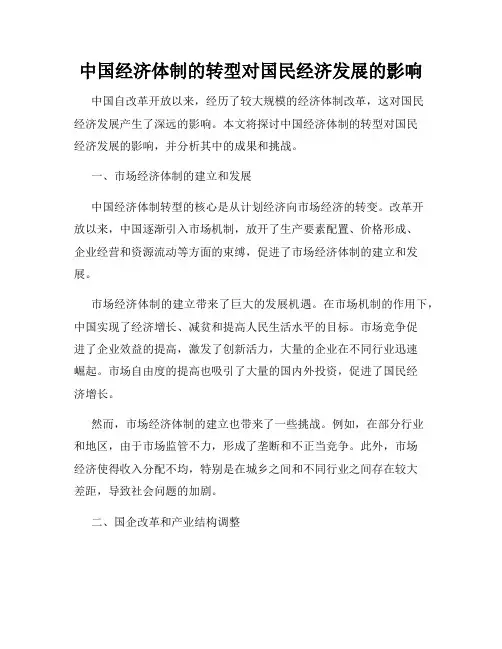 中国经济体制的转型对国民经济发展的影响

中国自改革开放以来，经历了较大规模的经济体制改革，这对国民经济发展产生了深远的影响。本文将探讨中国经济体制的转型对国民经济发展的影响，并分析其中的成果和挑战。

一、市场经济体制的建立和发展

中国经济体制转型的核心是从计划经济向市场经济的转变。改革开放以来，中国逐渐引入市场机制，放开了生产要素配置、价格形成、企业经营和资源流动等方面的束缚，促进了市场经济体制的建立和发展。

市场经济体制的建立带来了巨大的发展机遇。在市场机制的作用下，中国实现了经济增长、减贫和提高人民生活水平的目标。市场竞争促进了企业效益的提高，激发了创新活力，大量的企业在不同行业迅速崛起。市场自由度的提高也吸引了大量的国内外投资，促进了国民经济增长。

然而，市场经济体制的建立也带来了一些挑战。例如，在部分行业和地区，由于市场监管不力，形成了垄断和不正当竞争。此外，市场经济使得收入分配不均，特别是在城乡之间和不同行业之间存在较大差距，导致社会问题的加剧。

二、国企改革和产业结构调整